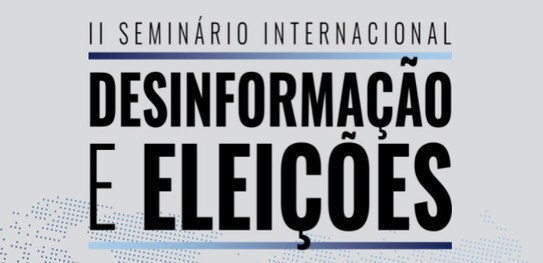 II SEMINÁRIO INTERNACIONAL

DESINFORMAÇÃO E ELEIÇÕES